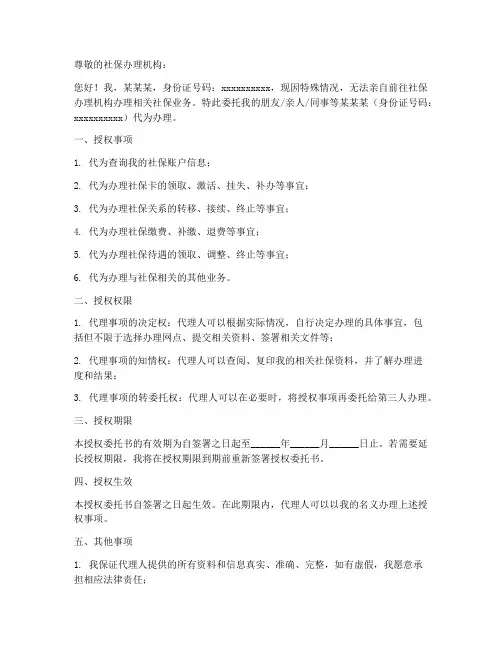 尊敬的社保办理机构：

您好！我，某某某，身份证号码：xxxxxxxxxx，现因特殊情况，无法亲自前往社保办理机构办理相关社保业务。特此委托我的朋友/亲人/同事等某某某（身份证号码：xxxxxxxxxx）代为办理。

一、授权事项

1. 代为查询我的社保账户信息；

2. 代为办理社保卡的领取、激活、挂失、补办等事宜；

3. 代为办理社保关系的转移、接续、终止等事宜；

4. 代为办理社保缴费、补缴、退费等事宜；

5. 代为办理社保待遇的领取、调整、终止等事宜；

6. 代为办理与社保相关的其他业务。

二、授权权限

1. 代理事项的决定权：代理人可以根据实际情况，自行决定办理的具体事宜，包括但不限于选择办理网点、提交相关资料、签署相关文件等；

2. 代理事项的知情权：代理人可以查阅、复印我的相关社保资料，并了解办理进度和结果；

3. 代理事项的转委托权：代理人可以在必要时，将授权事项再委托给第三人办理。

三、授权期限

本授权委托书的有效期为自签署之日起至______年______月______日止。若需要延长授权期限，我将在授权期限到期前重新签署授权委托书。

四、授权生效

本授权委托书自签署之日起生效。在此期限内，代理人可以以我的名义办理上述授权事项。

五、其他事项

1. 我保证代理人提供的所有资料和信息真实、准确、完整，如有虚假，我愿意承担相应法律责任；